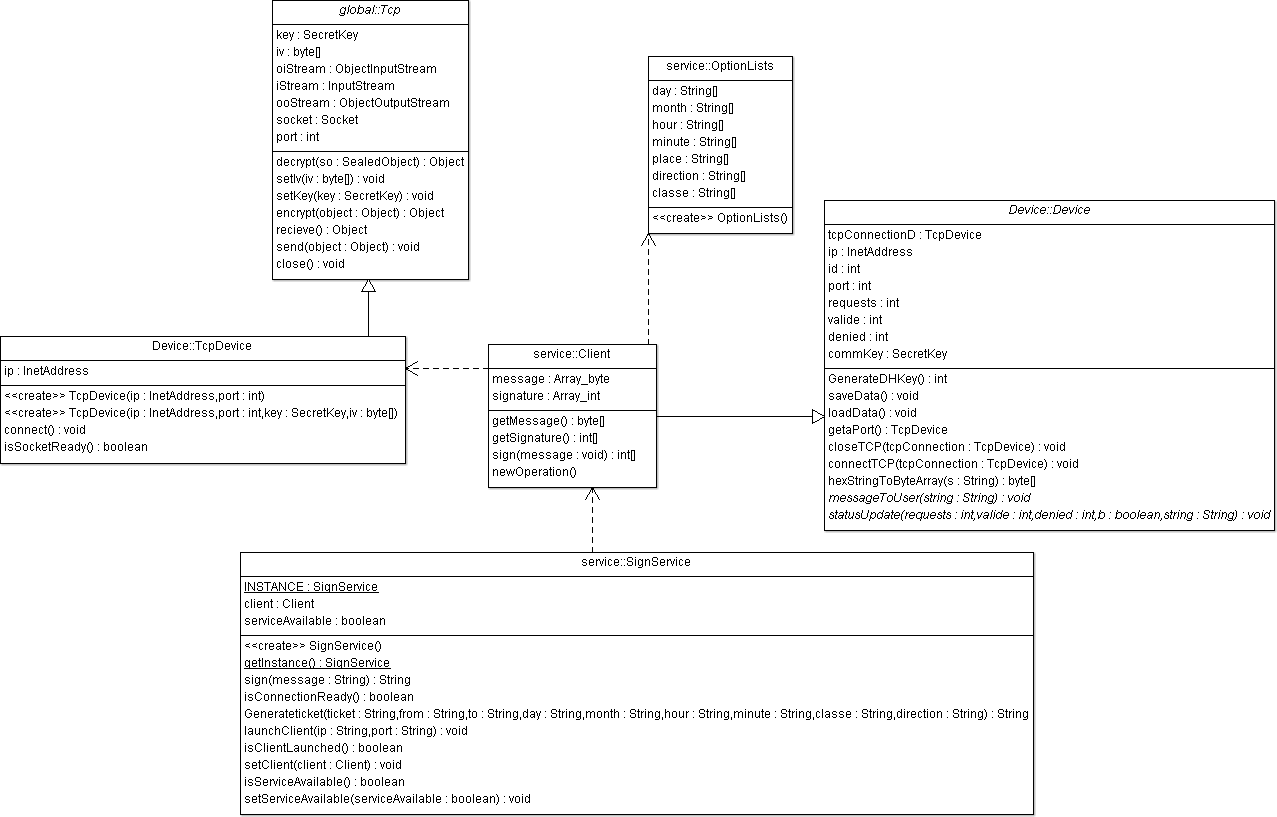 global::Tcp

key : SecretKey
iv : byte[]
oiStream : ObjectInputStream
iStream : InputStream
ooStream : ObjectOutputStream
socket : Socket
port : int

decrypt(so : SealedObject) : Object
setIv(iv : byte[]) : void
setKey(key : SecretKey) : void
encrypt(object : Object) : Object
recieve() : Object
send(object : Object) : void
close() : void

service::OptionLists

day : String[]
month : String[]
hour : String[]
minute : String[]
place : String[]
direction : String[]
classe : String[]

<<create>> OptionLists()

Device::Device

tcpConnectionD : TcpDevice
ip : InetAddress
id : int
port : int
requests : int
valide : int
denied : int
commKey : SecretKey

GenerateDHKey() : int
saveData() : void
loadData() : void
getaPort() : TcpDevice
closeTCP(tcpConnection : TcpDevice) : void
connectTCP(tcpConnection : TcpDevice) : void
hexStringToByteArray(s : String) : byte[]
messageToUser(string : String) : void
statusUpdate(requests : int,valide : int,denied : int,b : boolean,string : String) : void

Device::TcpDevice

ip : InetAddress

<<create>> TcpDevice(ip : InetAddress,port : int)
<<create>> TcpDevice(ip : InetAddress,port : int,key : SecretKey,iv : byte[])
connect() : void
isSocketReady() : boolean

service::Client

message : Array_byte
signature : Array_int

getMessage() : byte[]
getSignature() : int[]
sign(message : void) : int[]
newOperation()

service::SignService

INSTANCE : SignService
client : Client
serviceAvailable : boolean

<<create>> SignService()
getInstance() : SignService
sign(message : String) : String
isConnectionReady() : boolean
Generateticket(ticket : String,from : String,to : String,day : String,month : String,hour : String,minute : String,classe : String,direction : String) : String
launchClient(ip : String,port : String) : void
isClientLaunched() : boolean
setClient(client : Client) : void
isServiceAvailable() : boolean
setServiceAvailable(serviceAvailable : boolean) : void